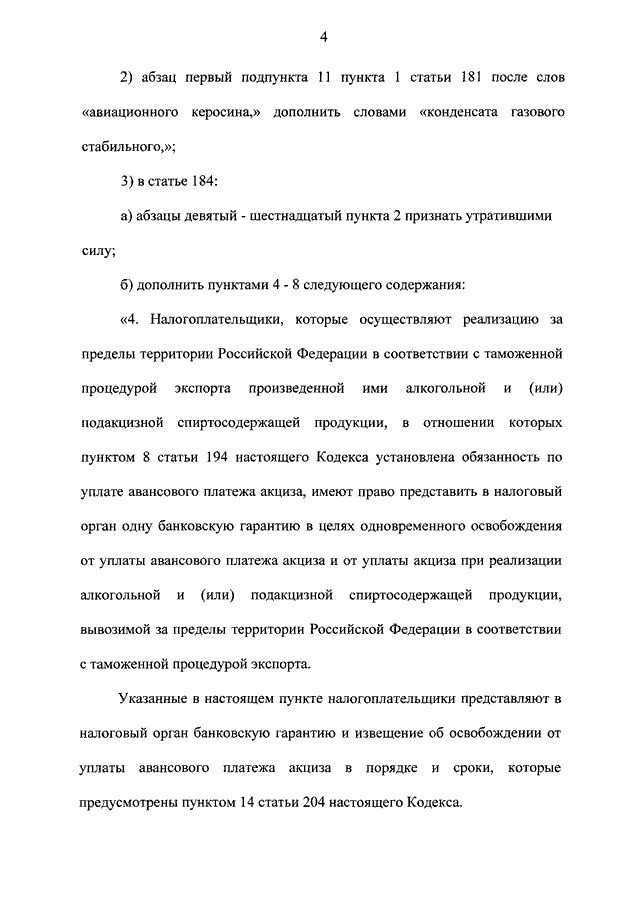 4

2) абзац первый подпункта 11 пункта 1 статьи 181 после слов «авиационного керосина,» дополнить словами «конденсата газового стабильного,»;

3) в статье 184:

а) абзацы девятый - шестнадцатый пункта 2 признать утратившими силу;

б) дополнить пунктами 4 - 8 следующего содержания:

«4. Налогоплательщики, которые осуществляют реализацию за пределы территории Российской Федерации в соответствии с таможенной процедурой экспорта произведенной ими алкогольной и (или) подакцизной спиртосодержащей продукции, в отношении которых пунктом 8 статьи 194 настоящего Кодекса установлена обязанность по уплате авансового платежа акциза, имеют право представить в налоговый орган одну банковскую гарантию в целях одновременного освобождения от уплаты авансового платежа акциза и от уплаты акциза при реализации алкогольной и (или) подакцизной спиртосодержащей продукции, вывозимой за пределы территории Российской Федерации в соответствии с таможенной процедурой экспорта.

Указанные в настоящем пункте налогоплательщики представляют в налоговый орган банковскую гарантию и извещение об освобождении от уплаты авансового платежа акциза в порядке и сроки, которые предусмотрены пунктом 14 статьи 204 настоящего Кодекса.